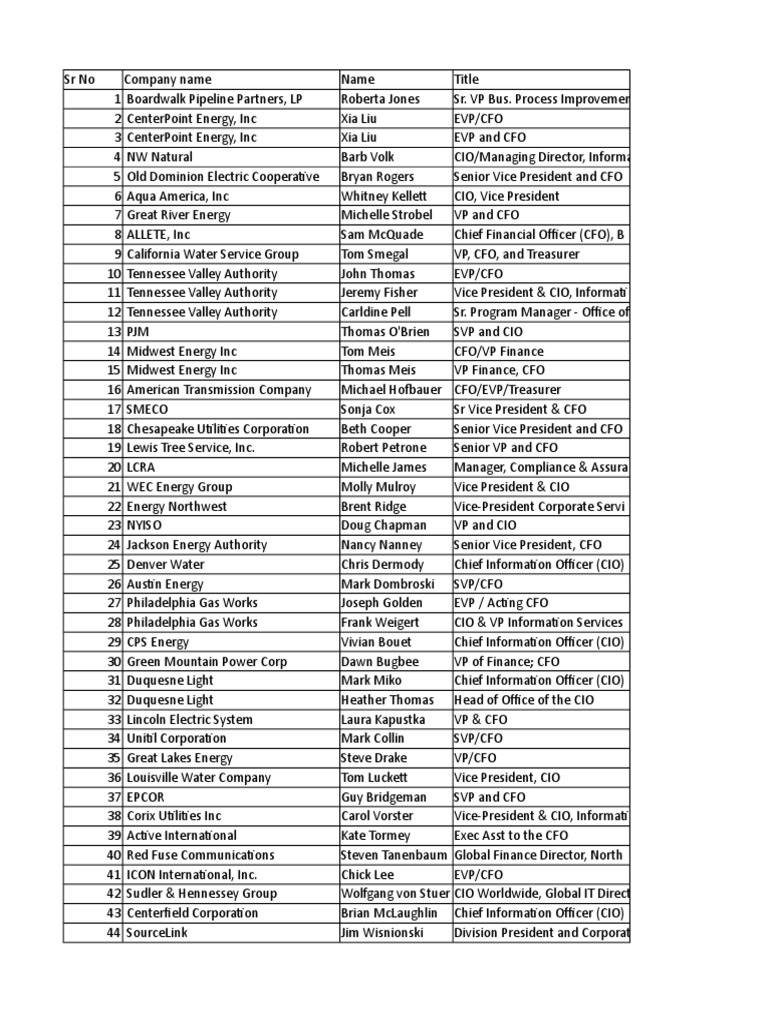 | Sr No | Company name | Name | Title |
|---|---|---|---|
| 1 | Boardwalk Pipeline Partners, LP | Roberta Jones | Sr. VP Bus. Process Improvemen |
| 2 | CenterPoint Energy, Inc | Xia Liu | EVP/CFO |
| 3 | CenterPoint Energy, Inc | Xia Liu | EVP and CFO |
| 4 | NW Natural | Barb Volk | CIO/Managing Director, Informa |
| 5 | Old Dominion Electric Cooperative | Bryan Rogers | Senior Vice President and CFO |
| 6 | Aqua America, Inc | Whitney Kellett | CIO, Vice President |
| 7 | Great River Energy | Michelle Strobel | VP and CFO |
| 8 | ALLETE, Inc | Sam McQuade | Chief Financial Officer (CFO), B |
| 9 | California Water Service Group | Tom Smegal | VP, CFO, and Treasurer |
| 10 | Tennessee Valley Authority | John Thomas | EVP/CFO |
| 11 | Tennessee Valley Authority | Jeremy Fisher | Vice President & CIO, Informati |
| 12 | Tennessee Valley Authority | Carldine Pell | Sr. Program Manager - Office of |
| 13 | PJM | Thomas O'Brien | SVP and CIO |
| 14 | Midwest Energy Inc | Tom Meis | CFO/VP Finance |
| 15 | Midwest Energy Inc | Thomas Meis | VP Finance, CFO |
| 16 | American Transmission Company | Michael Hofbauer | CFO/EVP/Treasurer |
| 17 | SMECO | Sonja Cox | Sr Vice President & CFO |
| 18 | Chesapeake Utilities Corporation | Beth Cooper | Senior Vice President and CFO |
| 19 | Lewis Tree Service, Inc. | Robert Petrone | Senior VP and CFO |
| 20 | LCRA | Michelle James | Manager, Compliance & Assura |
| 21 | WEC Energy Group | Molly Mulroy | Vice President & CIO |
| 22 | Energy Northwest | Brent Ridge | Vice-President Corporate Servi |
| 23 | NYISO | Doug Chapman | VP and CIO |
| 24 | Jackson Energy Authority | Nancy Nanney | Senior Vice President, CFO |
| 25 | Denver Water | Chris Dermody | Chief Information Officer (CIO) |
| 26 | Austin Energy | Mark Dombroski | SVP/CFO |
| 27 | Philadelphia Gas Works | Joseph Golden | EVP / Acting CFO |
| 28 | Philadelphia Gas Works | Frank Weigert | CIO & VP Information Services |
| 29 | CPS Energy | Vivian Bouet | Chief Information Officer (CIO) |
| 30 | Green Mountain Power Corp | Dawn Bugbee | VP of Finance; CFO |
| 31 | Duquesne Light | Mark Miko | Chief Information Officer (CIO) |
| 32 | Duquesne Light | Heather Thomas | Head of Office of the CIO |
| 33 | Lincoln Electric System | Laura Kapustka | VP & CFO |
| 34 | Unitil Corporation | Mark Collin | SVP/CFO |
| 35 | Great Lakes Energy | Steve Drake | VP/CFO |
| 36 | Louisville Water Company | Tom Luckett | Vice President, CIO |
| 37 | EPCOR | Guy Bridgeman | SVP and CFO |
| 38 | Corix Utilities Inc | Carol Vorster | Vice-President & CIO, Informati |
| 39 | Active International | Kate Tormey | Exec Asst to the CFO |
| 40 | Red Fuse Communications | Steven Tanenbaum | Global Finance Director, North |
| 41 | ICON International, Inc. | Chick Lee | EVP/CFO |
| 42 | Sudler & Hennessey Group | Wolfgang von Stuer | CIO Worldwide, Global IT Direct |
| 43 | Centerfield Corporation | Brian McLaughlin | Chief Information Officer (CIO) |
| 44 | SourceLink | Jim Wisnionski | Division President and Corporat |